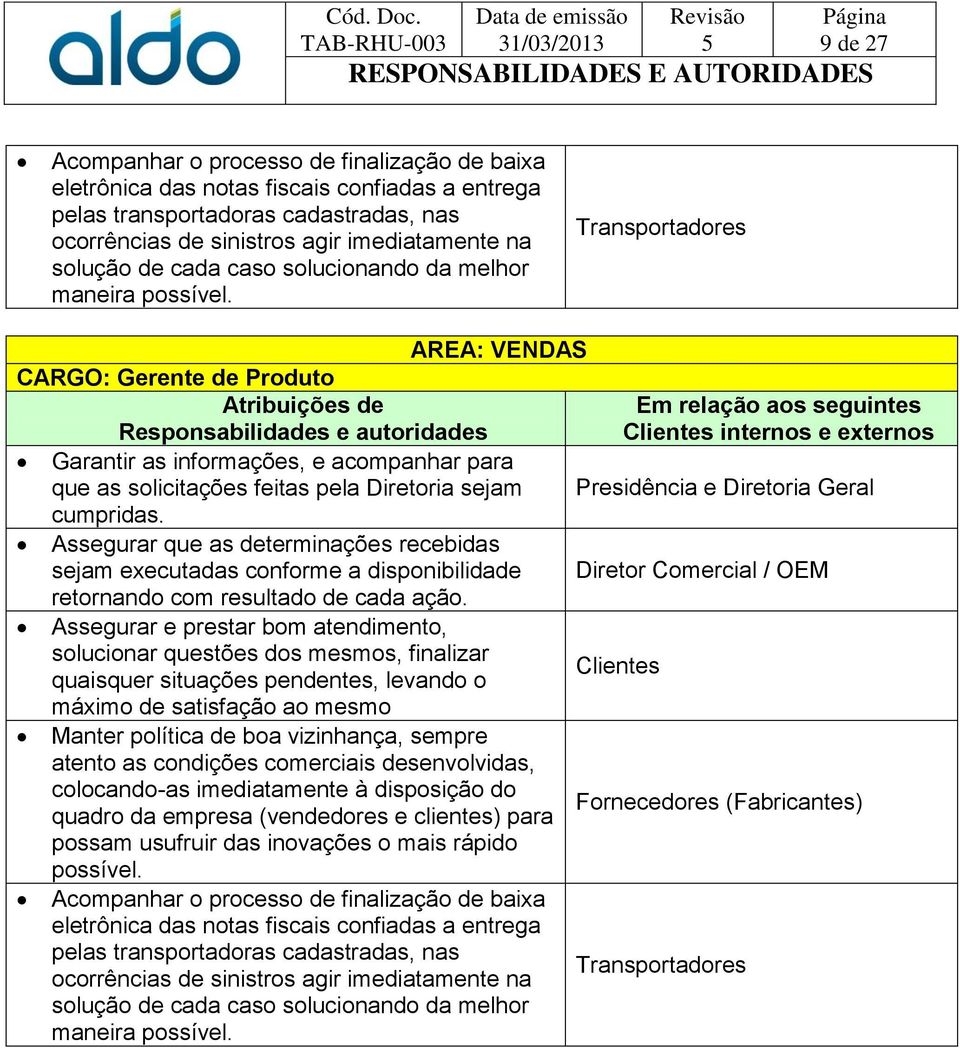 aldo

| Cód. Doc. | Data de emissão | Revisão | Página |
|---|---|---|---|
| TAB-RHU-003 | 31/03/2013 | 5 | 9 de 27 |

RESPONSABILIDADES E AUTORIDADES

| | |
|---|---|
| • Acompanhar o processo de finalização de baixa eletrônica das notas fiscais confiadas a entrega pelas transportadoras cadastradas, nas ocorrências de sinistros agir imediatamente na solução de cada caso solucionando da melhor maneira possível. | Transportadores |

AREA: VENDAS

CARGO: Gerente de Produto

| Atribuições de Responsabilidades e autoridades | Em relação aos seguintes Clientes internos e externos |
|---|---|
| • Garantir as informações, e acompanhar para que as solicitações feitas pela Diretoria sejam cumpridas. | Presidência e Diretoria Geral |
| • Assegurar que as determinações recebidas sejam executadas conforme a disponibilidade retornando com resultado de cada ação. | Diretor Comercial / OEM |
| • Assegurar e prestar bom atendimento, solucionar questões dos mesmos, finalizar quaisquer situações pendentes, levando o máximo de satisfação ao mesmo | Clientes |
| • Manter política de boa vizinhança, sempre atento as condições comerciais desenvolvidas, colocando-as imediatamente à disposição do quadro da empresa (vendedores e clientes) para possam usufruir das inovações o mais rápido possível. | Fornecedores (Fabricantes) |
| • Acompanhar o processo de finalização de baixa eletrônica das notas fiscais confiadas a entrega pelas transportadoras cadastradas, nas ocorrências de sinistros agir imediatamente na solução de cada caso solucionando da melhor maneira possível. | Transportadores |